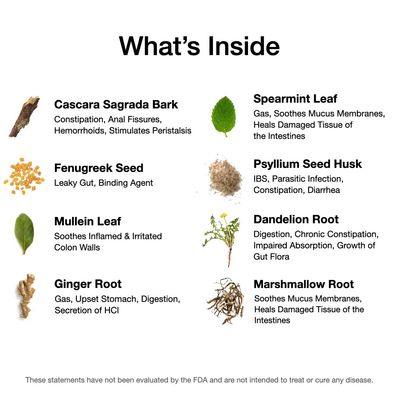 What's Inside

Cascara Sagrada Bark
Constipation, Anal Fissures, Hemorrhoids, Stimulates Peristalsis

Fenugreek Seed
Leaky Gut, Binding Agent

Mullein Leaf
Soothes Inflamed & Irritated Colon Walls

Ginger Root
Gas, Upset Stomach, Digestion, Secretion of HCl

Spearmint Leaf
Gas, Soothes Mucus Membranes, Heals Damaged Tissue of the Intestines

Psyllium Seed Husk
IBS, Parasitic Infection, Constipation, Diarrhea

Dandelion Root
Digestion, Chronic Constipation, Impaired Absorption, Growth of Gut Flora

Marshmallow Root
Soothes Mucus Membranes, Heals Damaged Tissue of the Intestines

These statements have not been evaluated by the FDA and are not intended to treat or cure any disease.